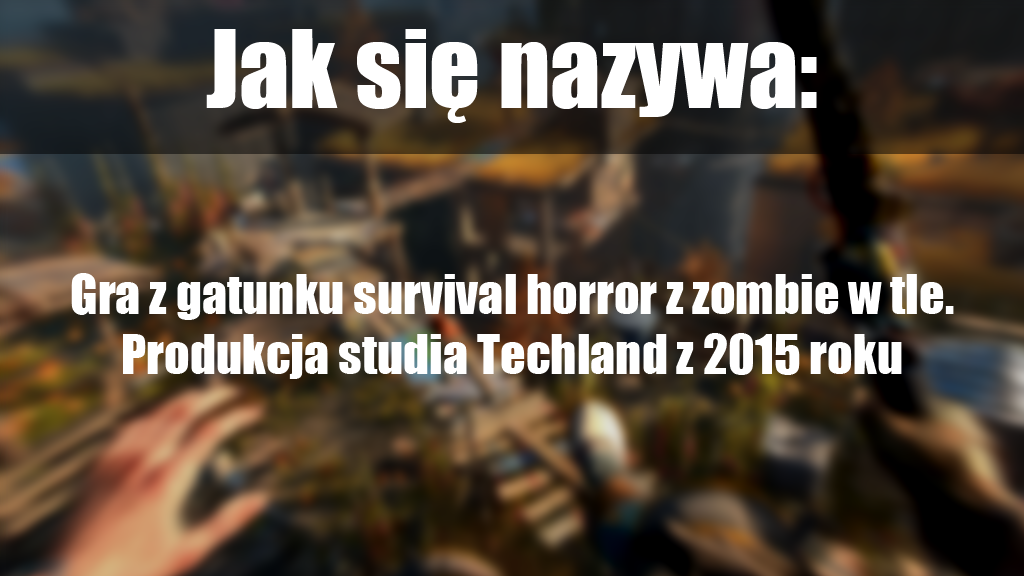 Jak się nazywa:

Gra z gatunku survival horror z zombie w tle. Produkcja studia Techland z 2015 roku